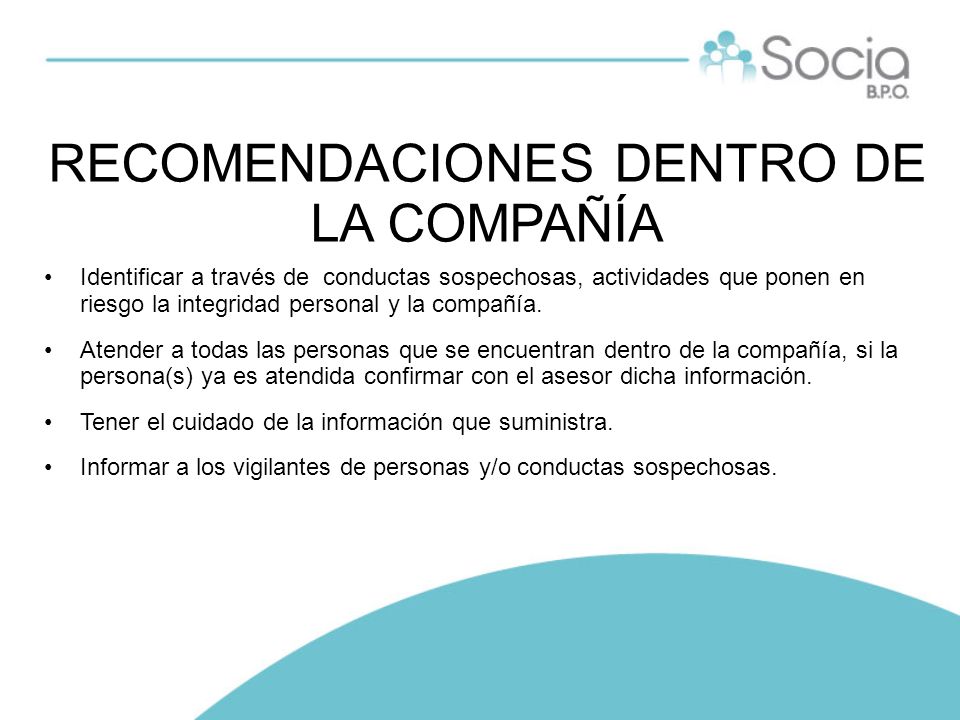 Socia
B.P.O.

RECOMENDACIONES DENTRO DE LA COMPAÑÍA

• Identificar a través de conductas sospechosas, actividades que ponen en riesgo la integridad personal y la compañía.

• Atender a todas las personas que se encuentran dentro de la compañía, si la persona(s) ya es atendida confirmar con el asesor dicha información.

• Tener el cuidado de la información que suministra.

• Informar a los vigilantes de personas y/o conductas sospechosas.